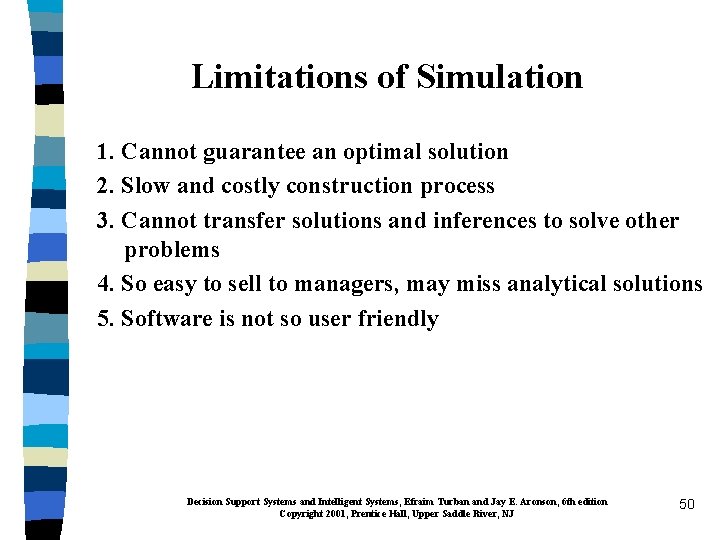 Limitations of Simulation

1. Cannot guarantee an optimal solution
2. Slow and costly construction process
3. Cannot transfer solutions and inferences to solve other problems
4. So easy to sell to managers, may miss analytical solutions
5. Software is not so user friendly

Decision Support Systems and Intelligent Systems, Efraim Turban and Jay E. Aronson, 6th edition
Copyright 2001, Prentice Hall, Upper Saddle River, NJ

50